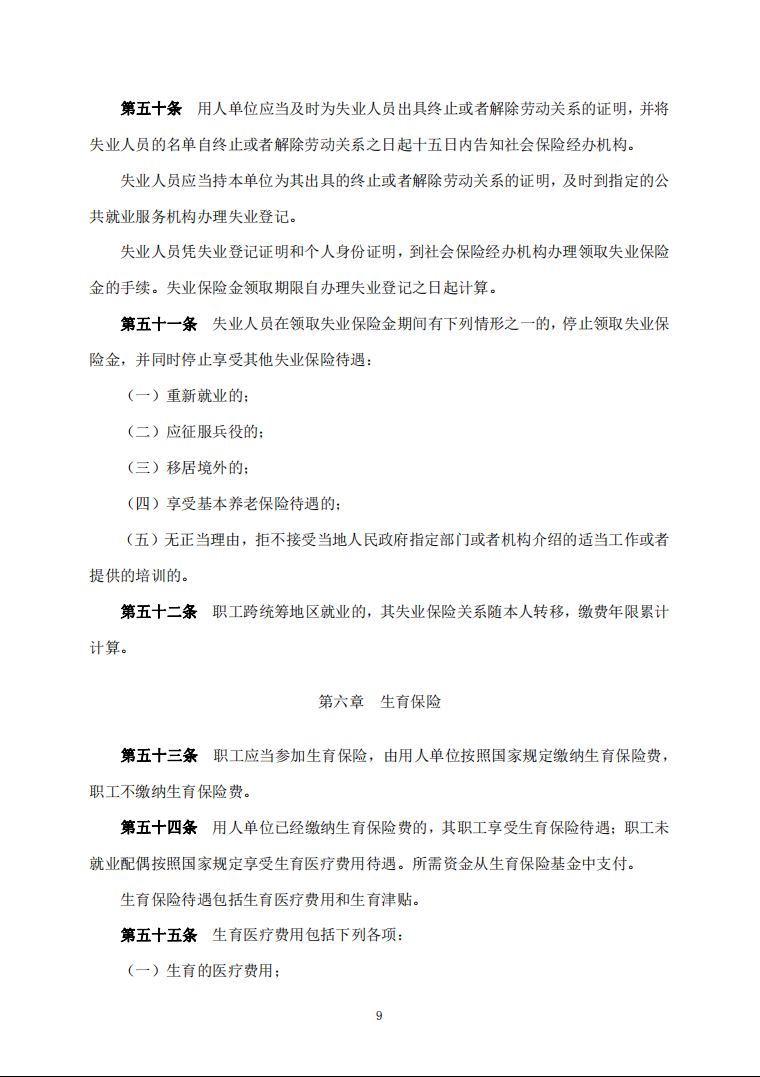 第五十条　用人单位应当及时为失业人员出具终止或者解除劳动关系的证明，并将失业人员的名单自终止或者解除劳动关系之日起十五日内告知社会保险经办机构。

失业人员应当持本单位为其出具的终止或者解除劳动关系的证明，及时到指定的公共就业服务机构办理失业登记。

失业人员凭失业登记证明和个人身份证明，到社会保险经办机构办理领取失业保险金的手续。失业保险金领取期限自办理失业登记之日起计算。

第五十一条　失业人员在领取失业保险金期间有下列情形之一的，停止领取失业保险金，并同时停止享受其他失业保险待遇：

（一）重新就业的；

（二）应征服兵役的；

（三）移居境外的；

（四）享受基本养老保险待遇的；

（五）无正当理由，拒不接受当地人民政府指定部门或者机构介绍的适当工作或者提供的培训的。

第五十二条　职工跨统筹地区就业的，其失业保险关系随本人转移，缴费年限累计计算。

第六章　生育保险

第五十三条　职工应当参加生育保险，由用人单位按照国家规定缴纳生育保险费，职工不缴纳生育保险费。

第五十四条　用人单位已经缴纳生育保险费的，其职工享受生育保险待遇；职工未就业配偶按照国家规定享受生育医疗费用待遇。所需资金从生育保险基金中支付。

生育保险待遇包括生育医疗费用和生育津贴。

第五十五条　生育医疗费用包括下列各项：

（一）生育的医疗费用；

9